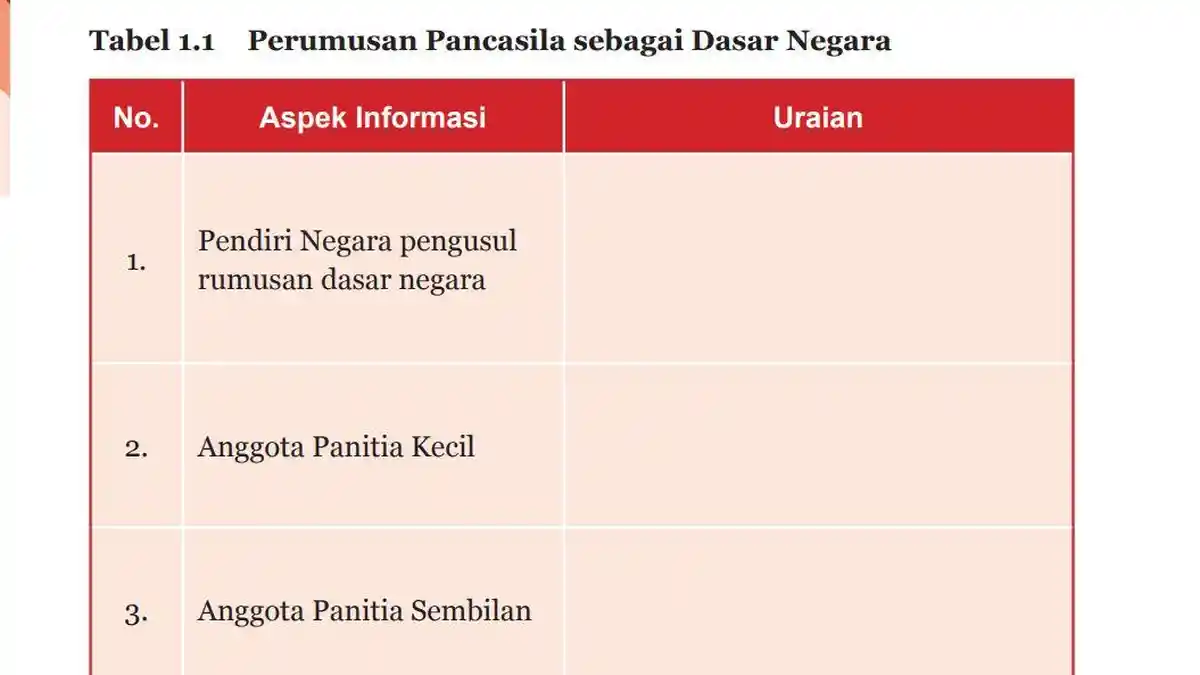 Tabel 1.1 Perumusan Pancasila sebagai Dasar Negara

| No. | Aspek Informasi | Uraian |
|---|---|---|
| 1. | Pendiri Negara pengusul rumusan dasar negara | |
| 2. | Anggota Panitia Kecil | |
| 3. | Anggota Panitia Sembilan | |